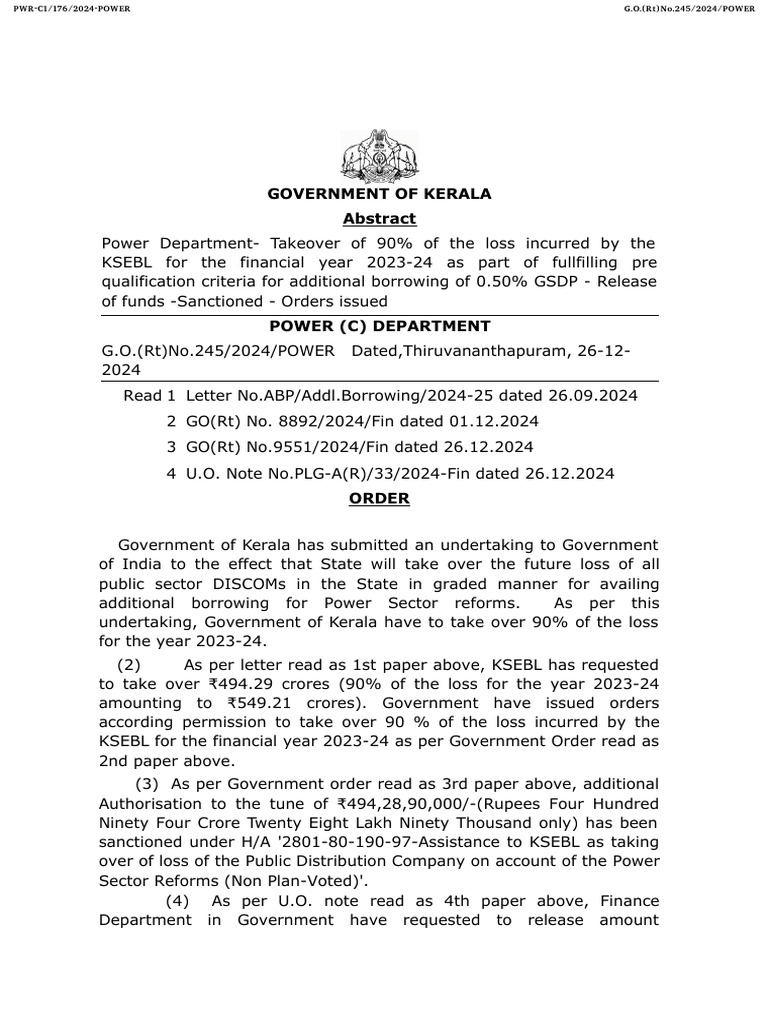 PWR-C1/176/2024-POWER

G.O.(Rt)No.245/2024/POWER

GOVERNMENT OF KERALA

Abstract

Power Department- Takeover of 90% of the loss incurred by the KSEBL for the financial year 2023-24 as part of fullfilling pre qualification criteria for additional borrowing of 0.50% GSDP - Release of funds -Sanctioned - Orders issued

POWER (C) DEPARTMENT

G.O.(Rt)No.245/2024/POWER Dated,Thiruvananthapuram, 26-12-2024

Read 1 Letter No.ABP/Addl.Borrowing/2024-25 dated 26.09.2024

2 GO(Rt) No. 8892/2024/Fin dated 01.12.2024

3 GO(Rt) No.9551/2024/Fin dated 26.12.2024

4 U.O. Note No.PLG-A(R)/33/2024-Fin dated 26.12.2024

ORDER

Government of Kerala has submitted an undertaking to Government of India to the effect that State will take over the future loss of all public sector DISCOMs in the State in graded manner for availing additional borrowing for Power Sector reforms. As per this undertaking, Government of Kerala have to take over 90% of the loss for the year 2023-24.

(2) As per letter read as 1st paper above, KSEBL has requested to take over ₹494.29 crores (90% of the loss for the year 2023-24 amounting to ₹549.21 crores). Government have issued orders according permission to take over 90 % of the loss incurred by the KSEBL for the financial year 2023-24 as per Government Order read as 2nd paper above.

(3) As per Government order read as 3rd paper above, additional Authorisation to the tune of ₹494,28,90,000/-(Rupees Four Hundred Ninety Four Crore Twenty Eight Lakh Ninety Thousand only) has been sanctioned under H/A '2801-80-190-97-Assistance to KSEBL as taking over of loss of the Public Distribution Company on account of the Power Sector Reforms (Non Plan-Voted)'.

(4) As per U.O. note read as 4th paper above, Finance Department in Government have requested to release amount